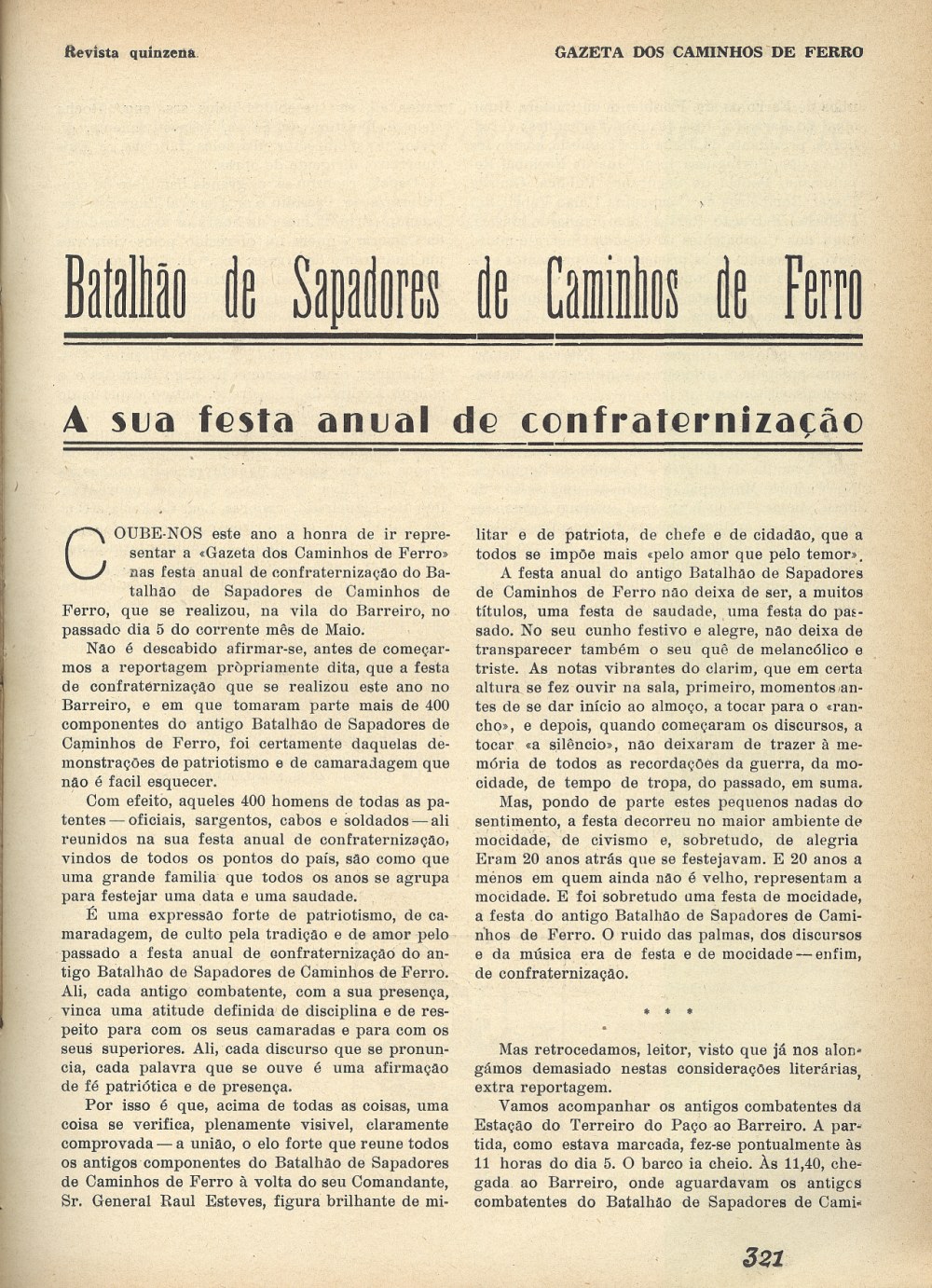 Revista quinzena

GAZETA DOS CAMINHOS DE FERRO

Batalhão de Sapadores de Caminhos de Ferro

A sua festa anual de confraternização

COUBE-NOS este ano a honra de ir representar a «Gazeta dos Caminhos de Ferro» nas festa anual de confraternização do Batalhão de Sapadores de Caminhos de Ferro, que se realizou, na vila do Barreiro, no passado dia 5 do corrente mês de Maio.

Não é descabido afirmar-se, antes de começarmos a reportagem pròpriamente dita, que a festa de confraternização que se realizou este ano no Barreiro, e em que tomaram parte mais de 400 componentes do antigo Batalhão de Sapadores de Caminhos de Ferro, foi certamente daquelas demonstrações de patriotismo e de camaradagem que não é facil esquecer.

Com efeito, aqueles 400 homens de todas as patentes — oficiais, sargentos, cabos e soldados — ali reunidos na sua festa anual de confraternização, vindos de todos os pontos do país, são como que uma grande familia que todos os anos se agrupa para festejar uma data e uma saudade.

É uma expressão forte de patriotismo, de camaradagem, de culto pela tradição e de amor pelo passado a festa anual de confraternização do antigo Batalhão de Sapadores de Caminhos de Ferro. Ali, cada antigo combatente, com a sua presença, vinca uma atitude definida de disciplina e de respeito para com os seus camaradas e para com os seus superiores. Ali, cada discurso que se pronuncia, cada palavra que se ouve é uma afirmação de fé patriótica e de presença.

Por isso é que, acima de todas as coisas, uma coisa se verifica, plenamente visivel, claramente comprovada — a união, o elo forte que reune todos os antigos componentes do Batalhão de Sapadores de Caminhos de Ferro à volta do seu Comandante, Sr. General Raul Esteves, figura brilhante de militar e de patriota, de chefe e de cidadão, que a todos se impõe mais «pelo amor que pelo temor».

A festa anual do antigo Batalhão de Sapadores de Caminhos de Ferro não deixa de ser, a muitos títulos, uma festa de saudade, uma festa do passado. No seu cunho festivo e alegre, não deixa de transparecer também o seu quê de melancólico e triste. As notas vibrantes do clarim, que em certa altura se fez ouvir na sala, primeiro, momentos antes de se dar início ao almoço, a tocar para o «rancho», e depois, quando começaram os discursos, a tocar «a silêncio», não deixaram de trazer à memória de todos as recordações da guerra, da mocidade, de tempo de tropa, do passado, em suma.

Mas, pondo de parte estes pequenos nadas do sentimento, a festa decorreu no maior ambiente de mocidade, de civismo e, sobretudo, de alegria Eram 20 anos atrás que se festejavam. E 20 anos a menos em quem ainda não é velho, representam a mocidade. E foi sobretudo uma festa de mocidade, a festa do antigo Batalhão de Sapadores de Caminhos de Ferro. O ruido das palmas, dos discursos e da música era de festa e de mocidade — enfim, de confraternização.

* * *

Mas retrocedamos, leitor, visto que já nos alongámos demasiado nestas considerações literárias, extra reportagem.

Vamos acompanhar os antigos combatentes da Estação do Terreiro do Paço ao Barreiro. A partida, como estava marcada, fez-se pontualmente às 11 horas do dia 5. O barco ia cheio. Às 11,40, chegada ao Barreiro, onde aguardavam os antigos combatentes do Batalhão de Sapadores de Cami-

321